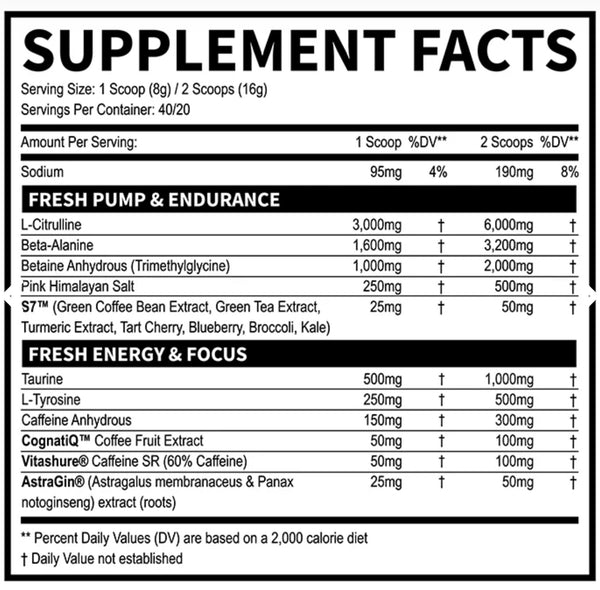 SUPPLEMENT FACTS

Serving Size: 1 Scoop (8g) / 2 Scoops (16g)
Servings Per Container: 40/20

| Amount Per Serving: | 1 Scoop | %DV** | 2 Scoops | %DV** |
|---|---|---|---|---|
| Sodium | 95mg | 4% | 190mg | 8% |
| FRESH PUMP & ENDURANCE | | | | |
| L-Citrulline | 3,000mg | † | 6,000mg | † |
| Beta-Alanine | 1,600mg | † | 3,200mg | † |
| Betaine Anhydrous (Trimethylglycine) | 1,000mg | † | 2,000mg | † |
| Pink Himalayan Salt | 250mg | † | 500mg | † |
| S7™ (Green Coffee Bean Extract, Green Tea Extract, Turmeric Extract, Tart Cherry, Blueberry, Broccoli, Kale) | 25mg | † | 50mg | † |
| FRESH ENERGY & FOCUS | | | | |
| Taurine | 500mg | † | 1,000mg | † |
| L-Tyrosine | 250mg | † | 500mg | † |
| Caffeine Anhydrous | 150mg | † | 300mg | † |
| CognatiQ™ Coffee Fruit Extract | 50mg | † | 100mg | † |
| Vitashure® Caffeine SR (60% Caffeine) | 50mg | † | 100mg | † |
| AstraGin® (Astragalus membranaceus & Panax notoginseng) extract (roots) | 25mg | † | 50mg | † |

** Percent Daily Values (DV) are based on a 2,000 calorie diet
† Daily Value not established